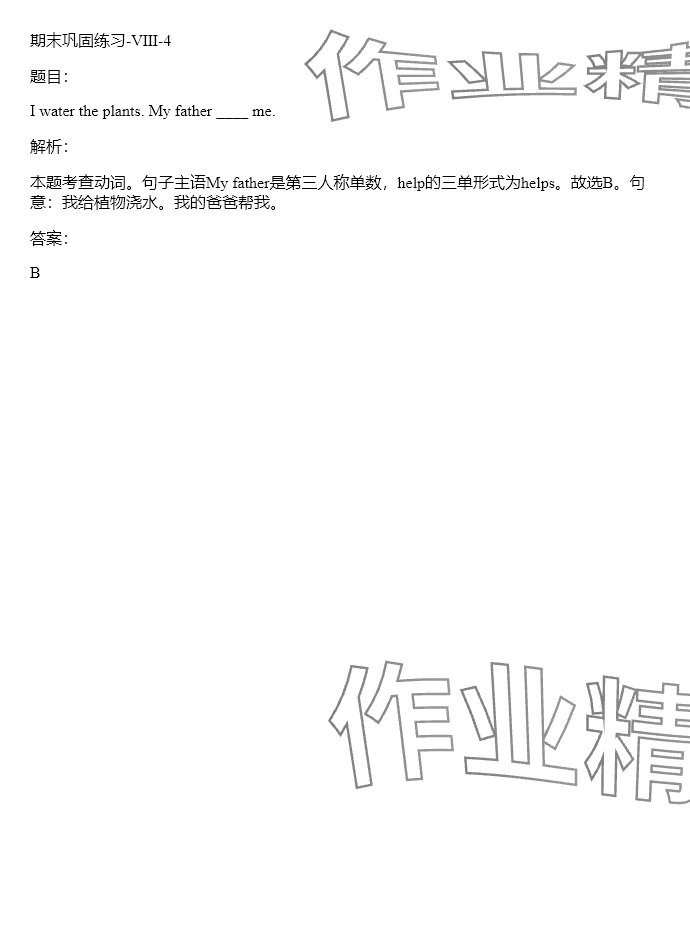 期末巩固练习-VIII-4

题目:

I water the plants. My father ____ me.

解析:

本题考查动词。句子主语My father是第三人称单数，help的三单形式为helps。故选B。句意：我给植物浇水。我的爸爸帮我。

答案:

B

作业精